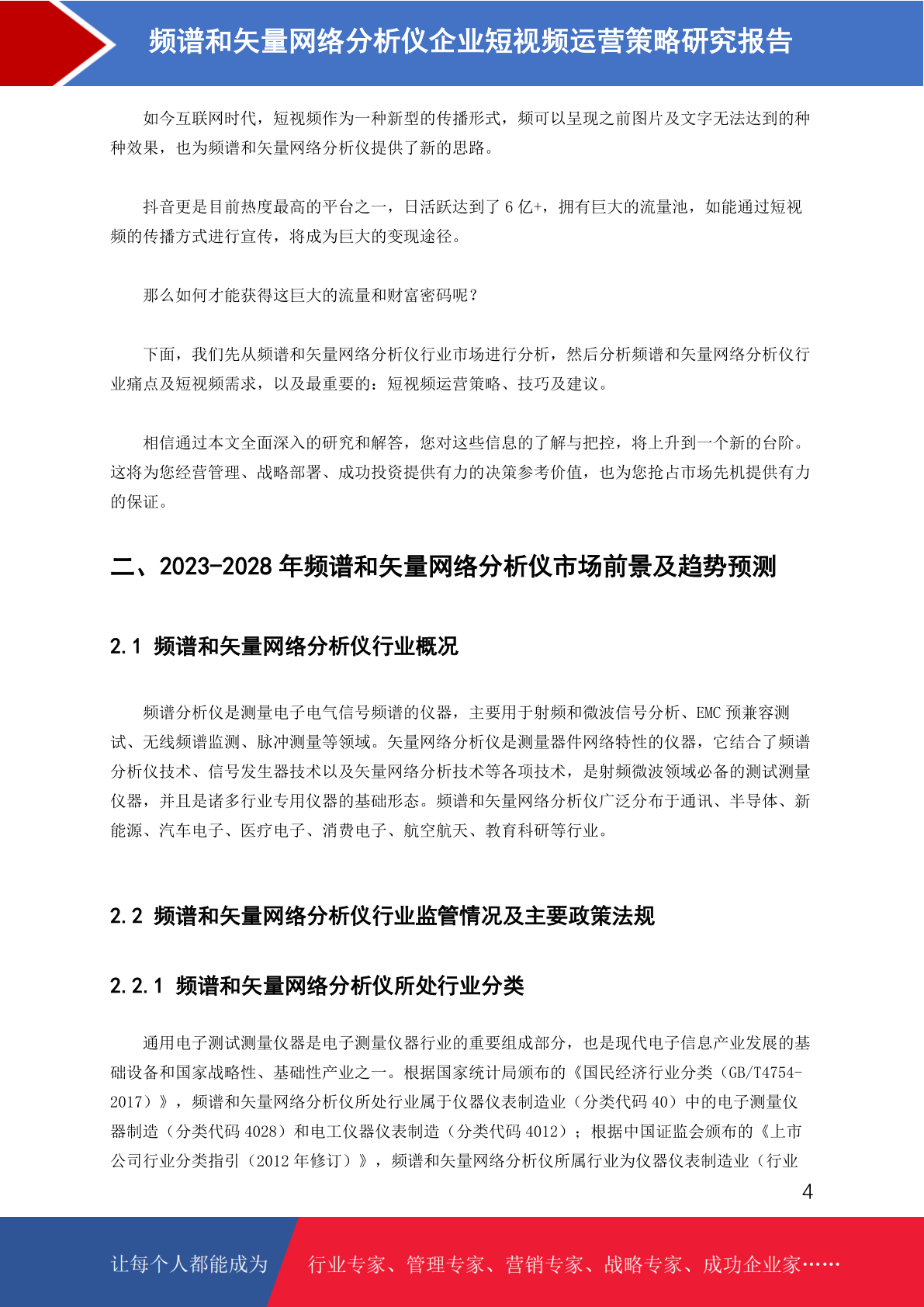 频谱和矢量网络分析仪企业短视频运营策略研究报告

如今互联网时代，短视频作为一种新型的传播形式，频可以呈现之前图片及文字无法达到的种种效果，也为频谱和矢量网络分析仪提供了新的思路。

抖音更是目前热度最高的平台之一，日活跃达到了 6 亿+，拥有巨大的流量池，如能通过短视频的传播方式进行宣传，将成为巨大的变现途径。

那么如何才能获得这巨大的流量和财富密码呢？

下面，我们先从频谱和矢量网络分析仪行业市场进行分析，然后分析频谱和矢量网络分析仪行业痛点及短视频需求，以及最重要的：短视频运营策略、技巧及建议。

相信通过本文全面深入的研究和解答，您对这些信息的了解与把控，将上升到一个新的台阶。这将为您经营管理、战略部署、成功投资提供有力的决策参考价值，也为您抢占市场先机提供有力的保证。

二、2023-2028 年频谱和矢量网络分析仪市场前景及趋势预测

2.1 频谱和矢量网络分析仪行业概况

频谱分析仪是测量电子电气信号频谱的仪器，主要用于射频和微波信号分析、EMC 预兼容测试、无线频谱监测、脉冲测量等领域。矢量网络分析仪是测量器件网络特性的仪器，它结合了频谱分析仪技术、信号发生器技术以及矢量网络分析技术等各项技术，是射频微波领域必备的测试测量仪器，并且是诸多行业专用仪器的基础形态。频谱和矢量网络分析仪广泛分布于通讯、半导体、新能源、汽车电子、医疗电子、消费电子、航空航天、教育科研等行业。

2.2 频谱和矢量网络分析仪行业监管情况及主要政策法规

2.2.1 频谱和矢量网络分析仪所处行业分类

通用电子测试测量仪器是电子测量仪器行业的重要组成部分，也是现代电子信息产业发展的基础设备和国家战略性、基础性产业之一。根据国家统计局颁布的《国民经济行业分类（GB/T4754-2017）》，频谱和矢量网络分析仪所处行业属于仪器仪表制造业（分类代码 40）中的电子测量仪器制造（分类代码 4028）和电工仪器仪表制造（分类代码 4012）；根据中国证监会颁布的《上市公司行业分类指引（2012 年修订）》，频谱和矢量网络分析仪所属行业为仪器仪表制造业（行业

4

让每个人都能成为 行业专家、管理专家、营销专家、战略专家、成功企业家……